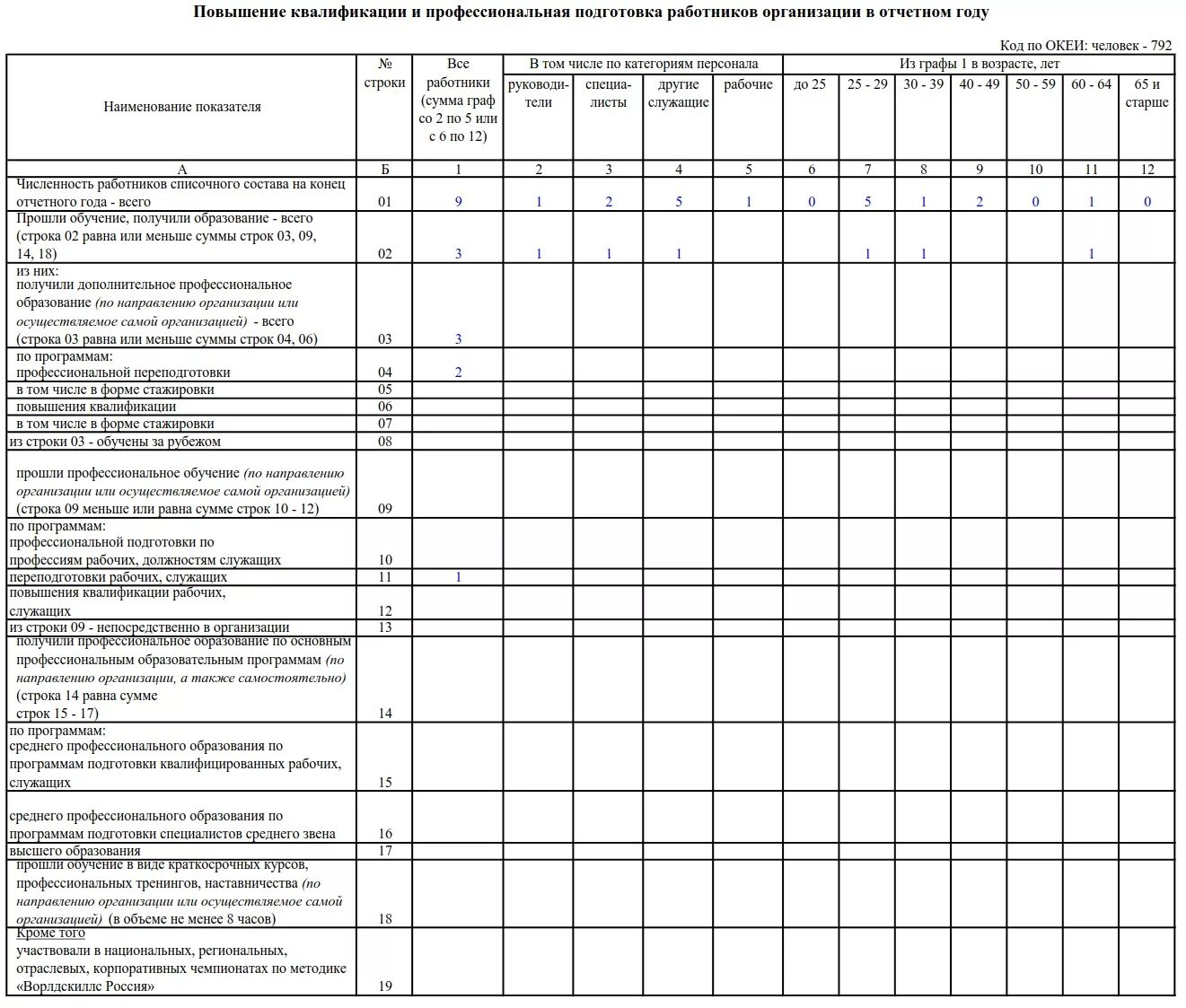 Повышение квалификации и профессиональная подготовка работников организации в отчетном году

Код по ОКЕИ: человек - 792

| Наименование показателя | № строки | Все работники (сумма граф со 2 по 5 или с 6 по 12) | В том числе по категориям персонала: руководители | специалисты | другие служащие | рабочие | Из графы 1 в возрасте, лет: до 25 | 25 - 29 | 30 - 39 | 40 - 49 | 50 - 59 | 60 - 64 | 65 и старше |
|---|---|---|---|---|---|---|---|---|---|---|---|---|---|
| А | Б | 1 | 2 | 3 | 4 | 5 | 6 | 7 | 8 | 9 | 10 | 11 | 12 |
| Численность работников списочного состава на конец отчетного года - всего | 01 | 9 | 1 | 2 | 5 | 1 | 0 | 5 | 1 | 2 | 0 | 1 | 0 |
| Прошли обучение, получили образование - всего (строка 02 равна или меньше суммы строк 03, 09, 14, 18) | 02 | 3 | 1 | 1 | 1 | | | 1 | 1 | | | 1 | |
| из них: получили дополнительное профессиональное образование (по направлению организации или осуществляемое самой организацией) - всего (строка 03 равна или меньше суммы строк 04, 06) | 03 | 3 | | | | | | | | | | | |
| по программам: профессиональной переподготовки | 04 | 2 | | | | | | | | | | | |
| в том числе в форме стажировки | 05 | | | | | | | | | | | | |
| повышения квалификации | 06 | | | | | | | | | | | | |
| в том числе в форме стажировки | 07 | | | | | | | | | | | | |
| из строки 03 - обучены за рубежом | 08 | | | | | | | | | | | | |
| прошли профессиональное обучение (по направлению организации или осуществляемое самой организацией) (строка 09 меньше или равна сумме строк 10 - 12) | 09 | | | | | | | | | | | | |
| по программам: профессиональной подготовки по профессиям рабочих, должностям служащих | 10 | | | | | | | | | | | | |
| переподготовки рабочих, служащих | 11 | 1 | | | | | | | | | | | |
| повышения квалификации рабочих, служащих | 12 | | | | | | | | | | | | |
| из строки 09 - непосредственно в организации | 13 | | | | | | | | | | | | |
| получили профессиональное образование по основным профессиональным образовательным программам (по направлению организации, а также самостоятельно) (строка 14 равна сумме строк 15 - 17) | 14 | | | | | | | | | | | | |
| по программам: среднего профессионального образования по программам подготовки квалифицированных рабочих, служащих | 15 | | | | | | | | | | | | |
| среднего профессионального образования по программам подготовки специалистов среднего звена | 16 | | | | | | | | | | | | |
| высшего образования | 17 | | | | | | | | | | | | |
| прошли обучение в виде краткосрочных курсов, профессиональных тренингов, наставничества (по направлению организации или осуществляемое самой организацией) (в объеме не менее 8 часов) | 18 | | | | | | | | | | | | |
| Кроме того участвовали в национальных, региональных, отраслевых, корпоративных чемпионатах по методике «Ворлдскиллс Россия» | 19 | | | | | | | | | | | | |